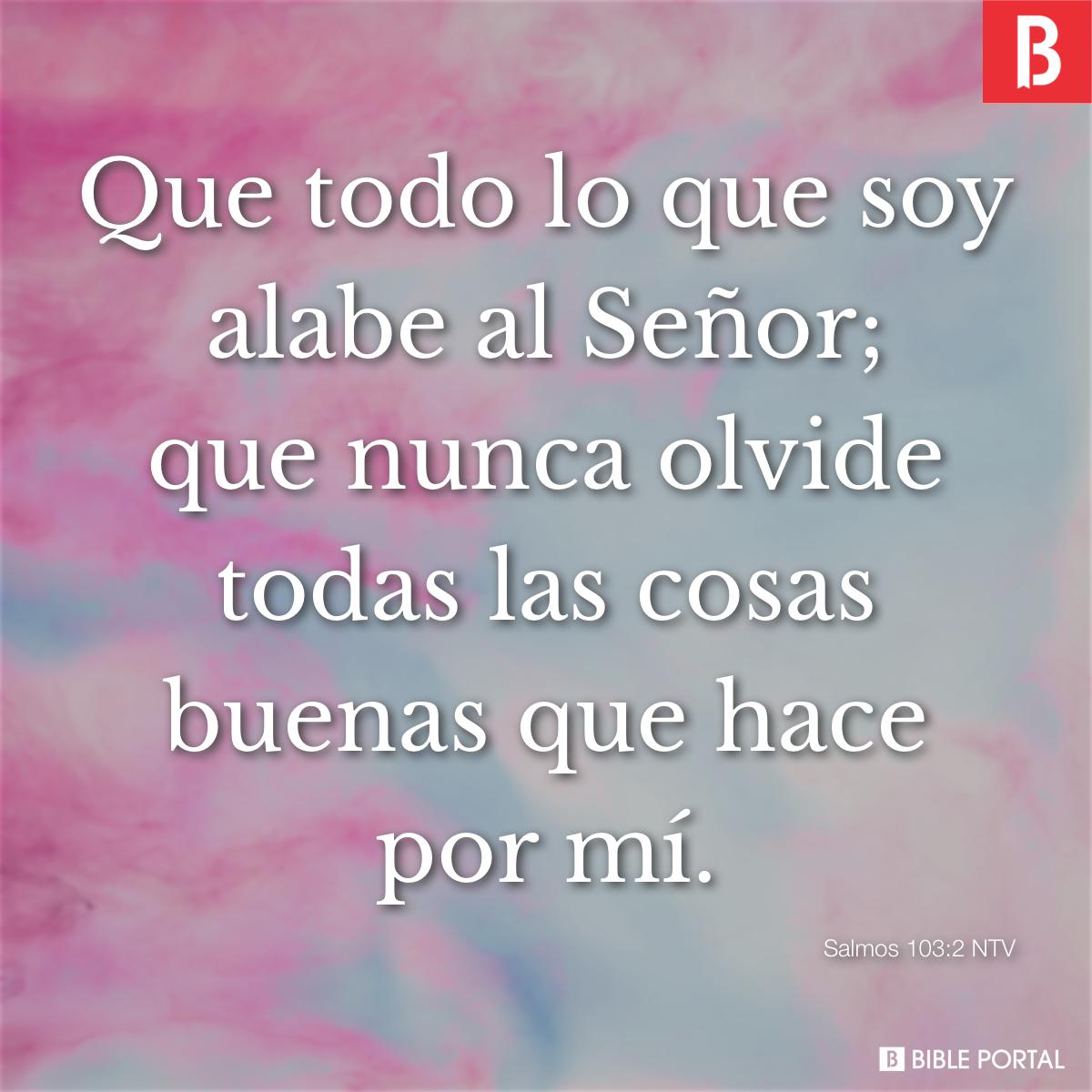 B

Que todo lo que soy alabe al Señor; que nunca olvide todas las cosas buenas que hace por mí.

Salmos 103:2 NTV

B BIBLE PORTAL